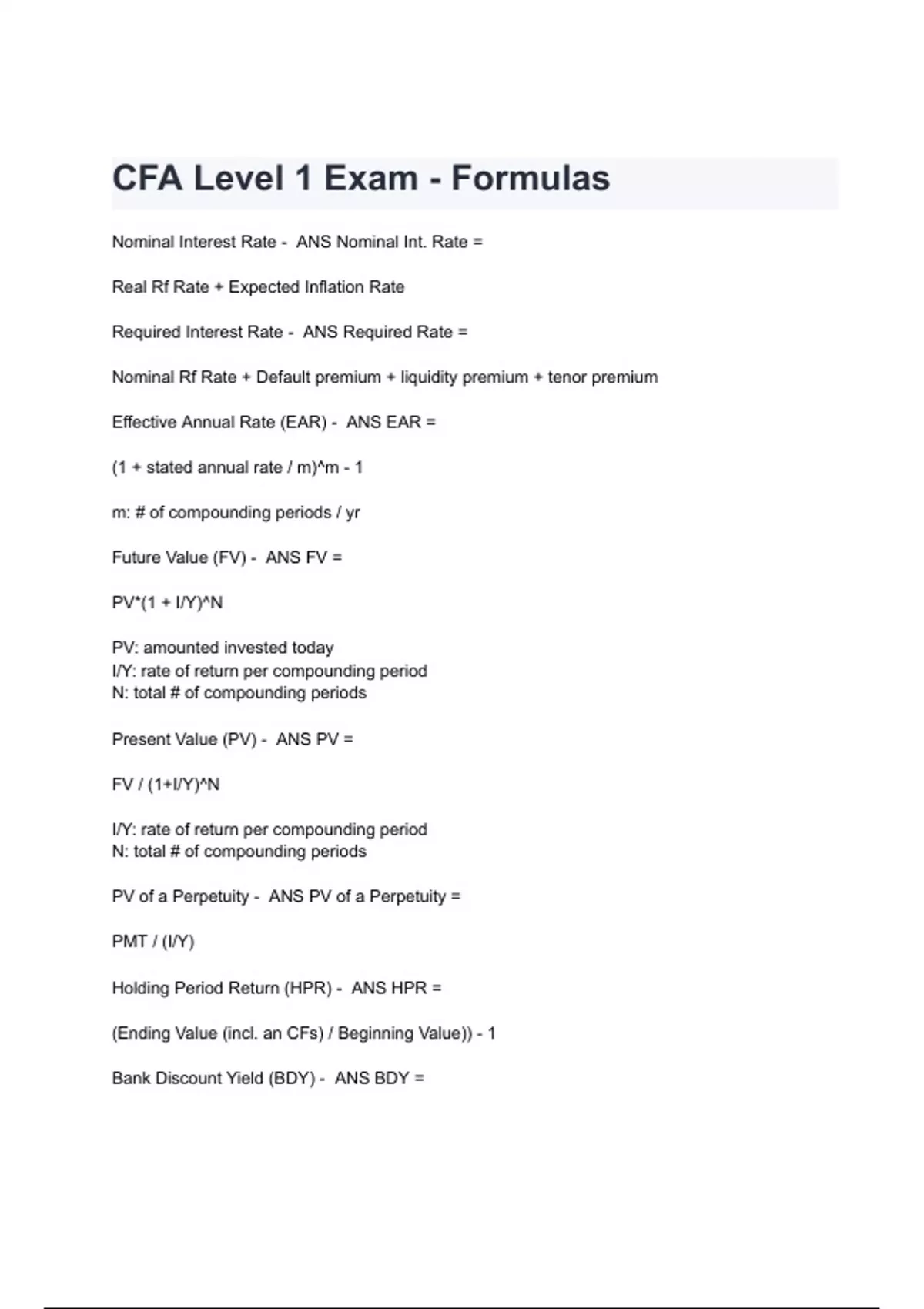 CFA Level 1 Exam - Formulas

Nominal Interest Rate - ANS Nominal Int. Rate =

Real Rf Rate + Expected Inflation Rate

Required Interest Rate - ANS Required Rate =

Nominal Rf Rate + Default premium + liquidity premium + tenor premium

Effective Annual Rate (EAR) - ANS EAR =

(1 + stated annual rate / m)^m - 1

m: # of compounding periods / yr

Future Value (FV) - ANS FV =

PV*(1 + I/Y)^N

PV: amounted invested today
I/Y: rate of return per compounding period
N: total # of compounding periods

Present Value (PV) - ANS PV =

FV / (1+I/Y)^N

I/Y: rate of return per compounding period
N: total # of compounding periods

PV of a Perpetuity - ANS PV of a Perpetuity =

PMT / (I/Y)

Holding Period Return (HPR) - ANS HPR =

(Ending Value (incl. an CFs) / Beginning Value)) - 1

Bank Discount Yield (BDY) - ANS BDY =